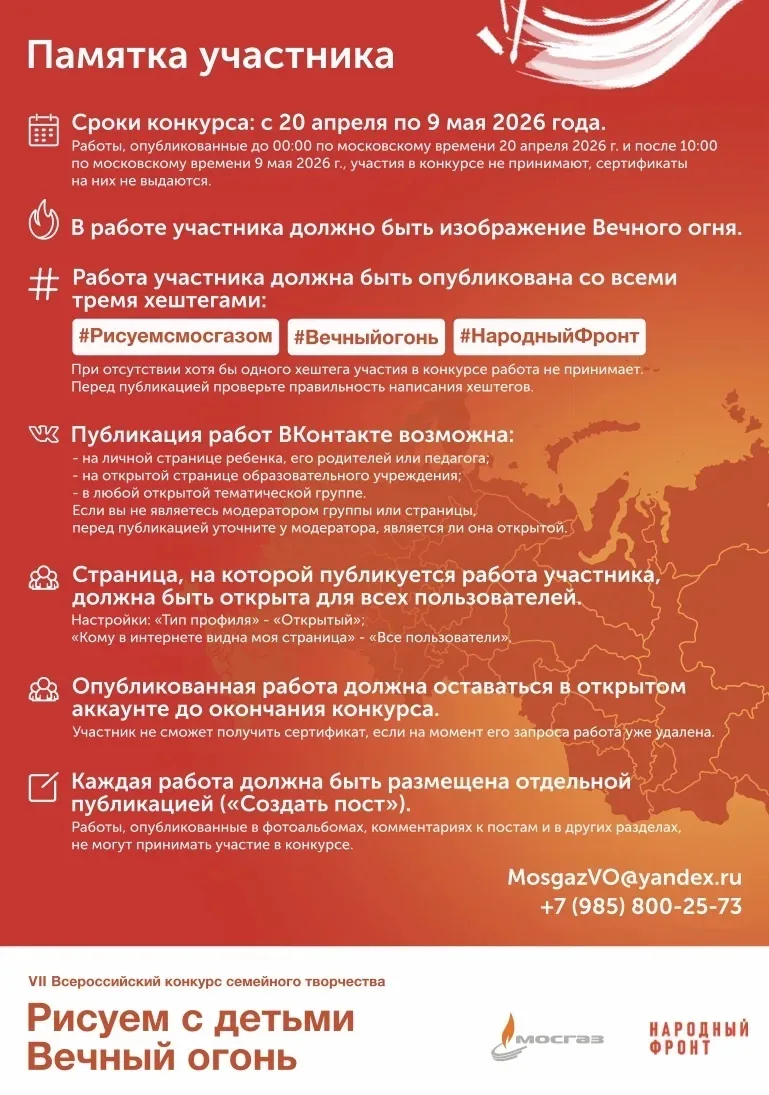 Памятка участника

Сроки конкурса: с 20 апреля по 9 мая 2026 года.
Работы, опубликованные до 00:00 по московскому времени 20 апреля 2026 г. и после 10:00 по московскому времени 9 мая 2026 г., участия в конкурсе не принимают, сертификаты на них не выдаются.

В работе участника должно быть изображение Вечного огня.

Работа участника должна быть опубликована со всеми тремя хештегами:
#Рисуемсмосгазом #Вечныйогонь #НародныйФронт
При отсутствии хотя бы одного хештега участия в конкурсе работа не принимает. Перед публикацией проверьте правильность написания хештегов.

Публикация работ ВКонтакте возможна:
- на личной странице ребенка, его родителей или педагога;
- на открытой странице образовательного учреждения;
- в любой открытой тематической группе.
Если вы не являетесь модератором группы или страницы, перед публикацией уточните у модератора, является ли она открытой.

Страница, на которой публикуется работа участника, должна быть открыта для всех пользователей.
Настройки: «Тип профиля» - «Открытый»;
«Кому в интернете видна моя страница» - «Все пользователи».

Опубликованная работа должна оставаться в открытом аккаунте до окончания конкурса.
Участник не сможет получить сертификат, если на момент его запроса работа уже удалена.

Каждая работа должна быть размещена отдельной публикацией («Создать пост»).
Работы, опубликованные в фотоальбомах, комментариях к постам и в других разделах, не могут принимать участие в конкурсе.

MosgazVO@yandex.ru
+7 (985) 800-25-73

VII Всероссийский конкурс семейного творчества
Рисуем с детьми
Вечный огонь

МОСГАЗ

НАРОДНЫЙ ФРОНТ